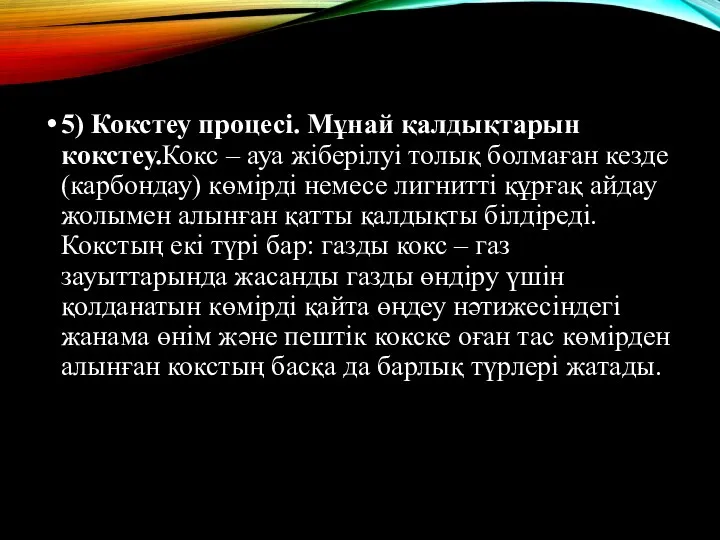 • 5) Кокстеу процесі. Мұнай қалдықтарын кокстеу.Кокс – ауа жіберілуі толық болмаған кезде (карбондау) көмірді немесе лигнитті құрғақ айдау жолымен алынған қатты қалдықты білдіреді. Кокстың екі түрі бар: газды кокс – газ зауыттарында жасанды газды өндіру үшін қолданатын көмірді қайта өңдеу нәтижесіндегі жанама өнім және пештік кокске оған тас көмірден алынған кокстың басқа да барлық түрлері жатады.